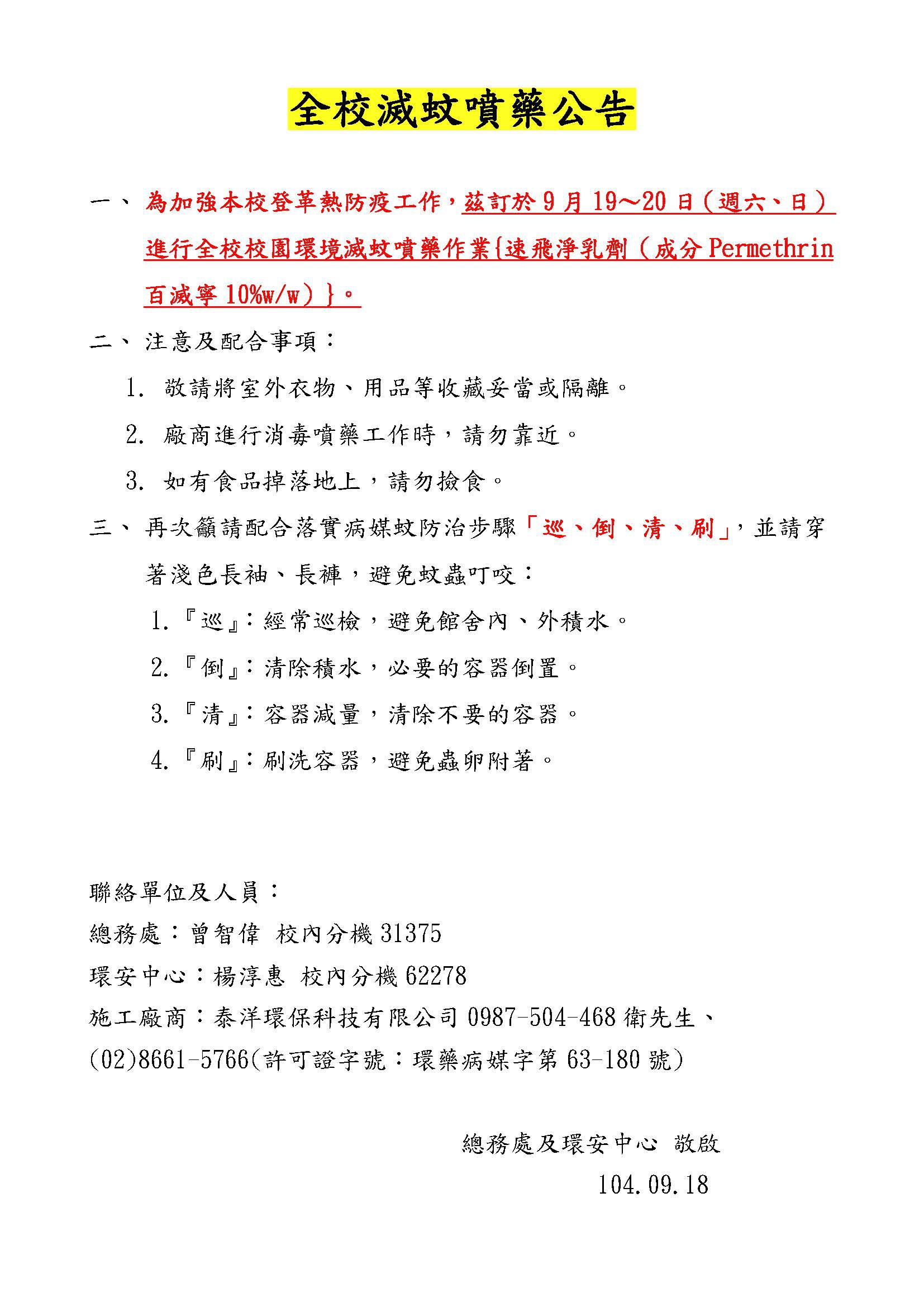 全校滅蚊噴藥公告

一、為加強本校登革熱防疫工作，茲訂於 9 月 19～20 日（週六、日）進行全校校園環境滅蚊噴藥作業{速飛淨乳劑（成分 Permethrin 百滅寧 10%w/w）}。

二、注意及配合事項：

1. 敬請將室外衣物、用品等收藏妥當或隔離。

2. 廠商進行消毒噴藥工作時，請勿靠近。

3. 如有食品掉落地上，請勿撿食。

三、再次籲請配合落實病媒蚊防治步驟「巡、倒、清、刷」，並請穿著淺色長袖、長褲，避免蚊蟲叮咬：

1.『巡』：經常巡檢，避免館舍內、外積水。

2.『倒』：清除積水，必要的容器倒置。

3.『清』：容器減量，清除不要的容器。

4.『刷』：刷洗容器，避免蟲卵附著。

聯絡單位及人員：

總務處：曾智偉 校內分機 31375

環安中心：楊淳惠 校內分機 62278

施工廠商：泰洋環保科技有限公司 0987-504-468 衛先生、(02)8661-5766(許可證字號：環藥病媒字第 63-180 號)

總務處及環安中心 敬啟

104.09.18